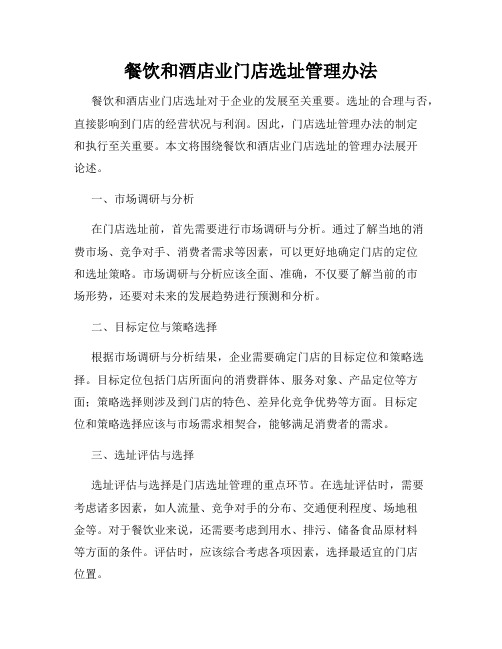 餐饮和酒店业门店选址管理办法

餐饮和酒店业门店选址对于企业的发展至关重要。选址的合理与否，直接影响到门店的经营状况与利润。因此，门店选址管理办法的制定和执行至关重要。本文将围绕餐饮和酒店业门店选址的管理办法展开论述。

一、市场调研与分析

在门店选址前，首先需要进行市场调研与分析。通过了解当地的消费市场、竞争对手、消费者需求等因素，可以更好地确定门店的定位和选址策略。市场调研与分析应该全面、准确，不仅要了解当前的市场形势，还要对未来的发展趋势进行预测和分析。

二、目标定位与策略选择

根据市场调研与分析结果，企业需要确定门店的目标定位和策略选择。目标定位包括门店所面向的消费群体、服务对象、产品定位等方面；策略选择则涉及到门店的特色、差异化竞争优势等方面。目标定位和策略选择应该与市场需求相契合，能够满足消费者的需求。

三、选址评估与选择

选址评估与选择是门店选址管理的重点环节。在选址评估时，需要考虑诸多因素，如人流量、竞争对手的分布、交通便利程度、场地租金等。对于餐饮业来说，还需要考虑到用水、排污、储备食品原材料等方面的条件。评估时，应该综合考虑各项因素，选择最适宜的门店位置。